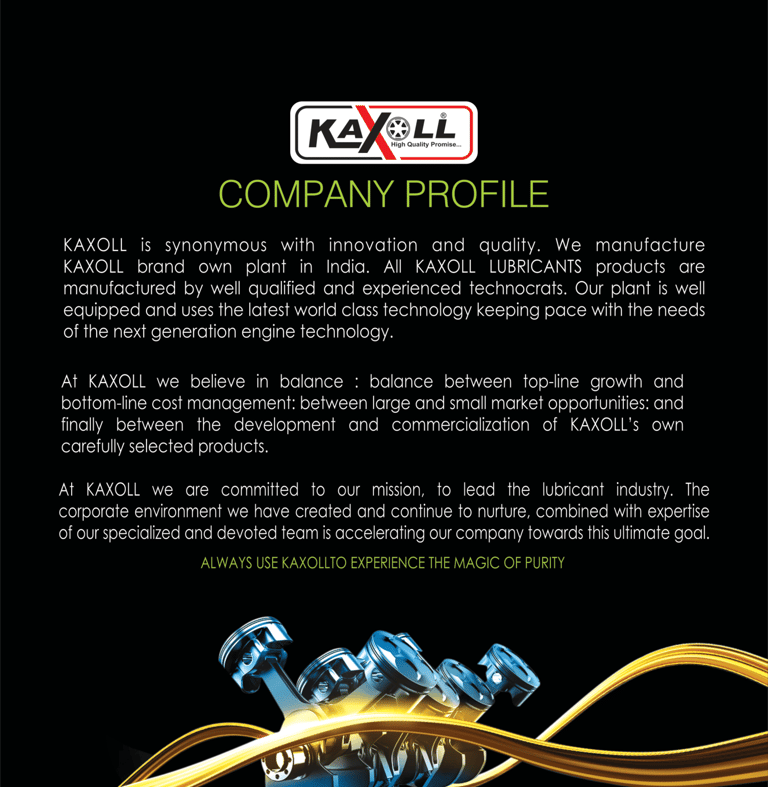 KAXOLL®
High Quality Promise...

COMPANY PROFILE

KAXOLL is synonymous with innovation and quality. We manufacture KAXOLL brand own plant in India. All KAXOLL LUBRICANTS products are manufactured by well qualified and experienced technocrats. Our plant is well equipped and uses the latest world class technology keeping pace with the needs of the next generation engine technology.

At KAXOLL we believe in balance : balance between top-line growth and bottom-line cost management: between large and small market opportunities: and finally between the development and commercialization of KAXOLL's own carefully selected products.

At KAXOLL we are committed to our mission, to lead the lubricant industry. The corporate environment we have created and continue to nurture, combined with expertise of our specialized and devoted team is accelerating our company towards this ultimate goal.

ALWAYS USE KAXOLLTO EXPERIENCE THE MAGIC OF PURITY